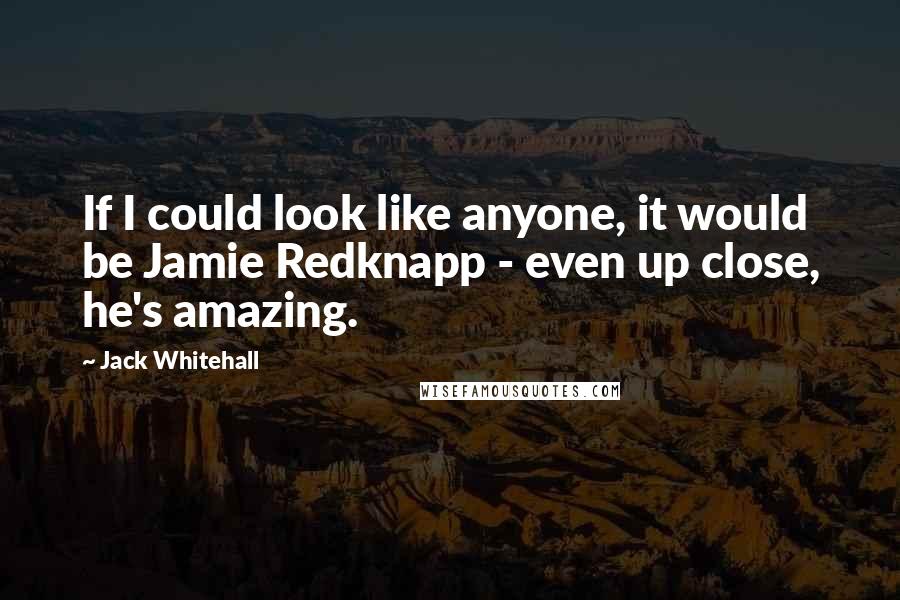 If I could look like anyone, it would be Jamie Redknapp - even up close, he's amazing.

~ Jack Whitehall

WISEFAMOUSQUOTES.COM